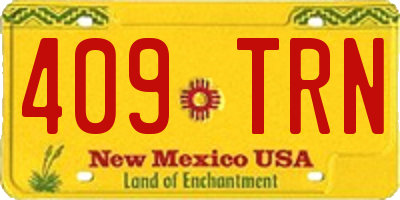 409 TRN

New Mexico USA
Land of Enchantment